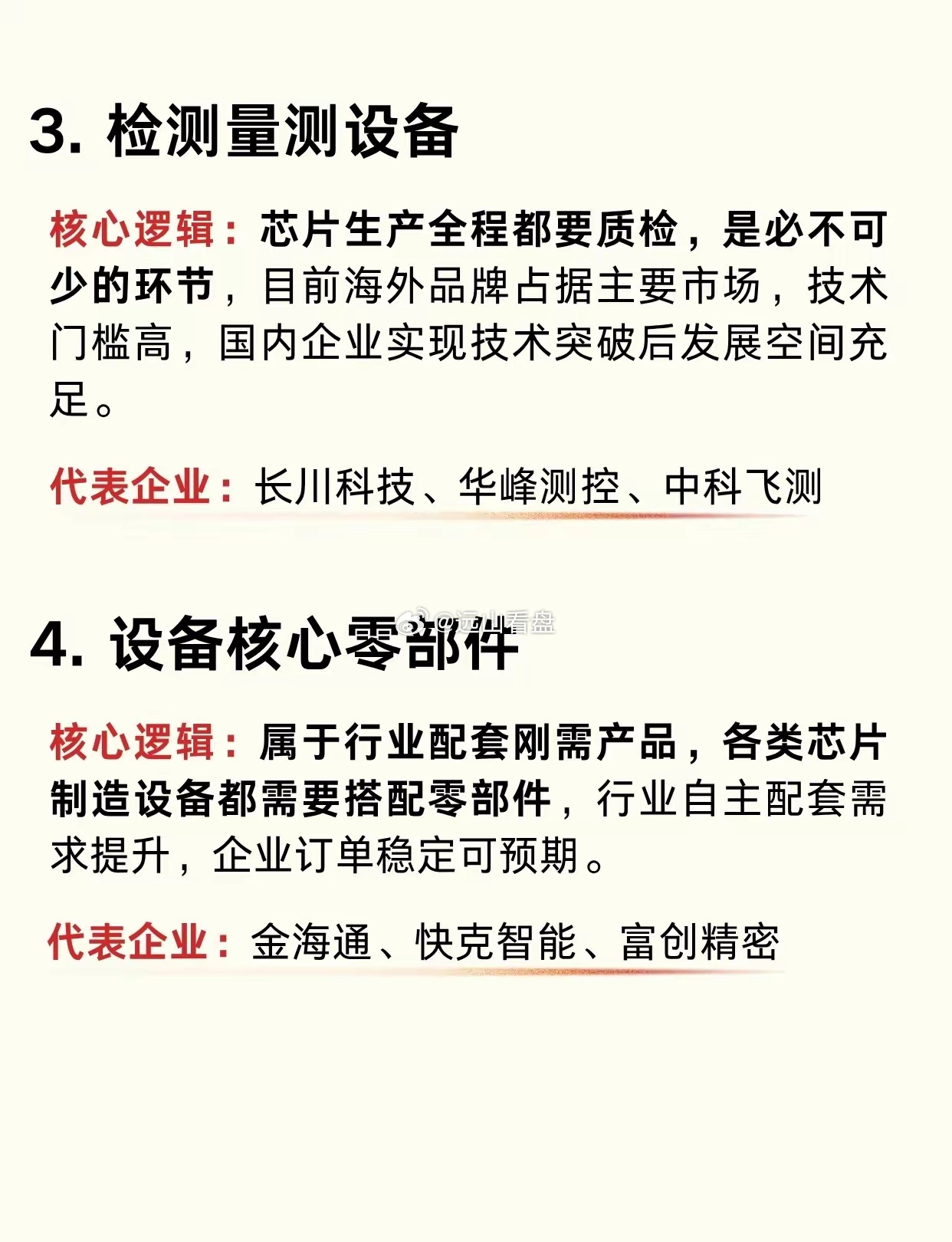 3. 检测量测设备

核心逻辑：芯片生产全程都要质检，是必不可少的环节，目前海外品牌占据主要市场，技术门槛高，国内企业实现技术突破后发展空间充足。

代表企业：长川科技、华峰测控、中科飞测

@远山看盘

4. 设备核心零部件

核心逻辑：属于行业配套刚需产品，各类芯片制造设备都需要搭配零部件，行业自主配套需求提升，企业订单稳定可预期。

代表企业：金海通、快克智能、富创精密